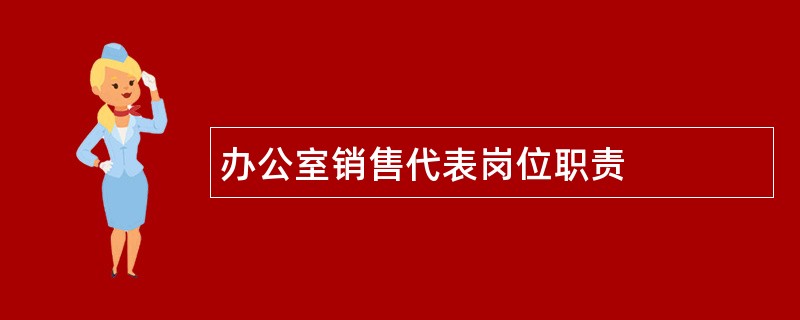 办公室销售代表岗位职责